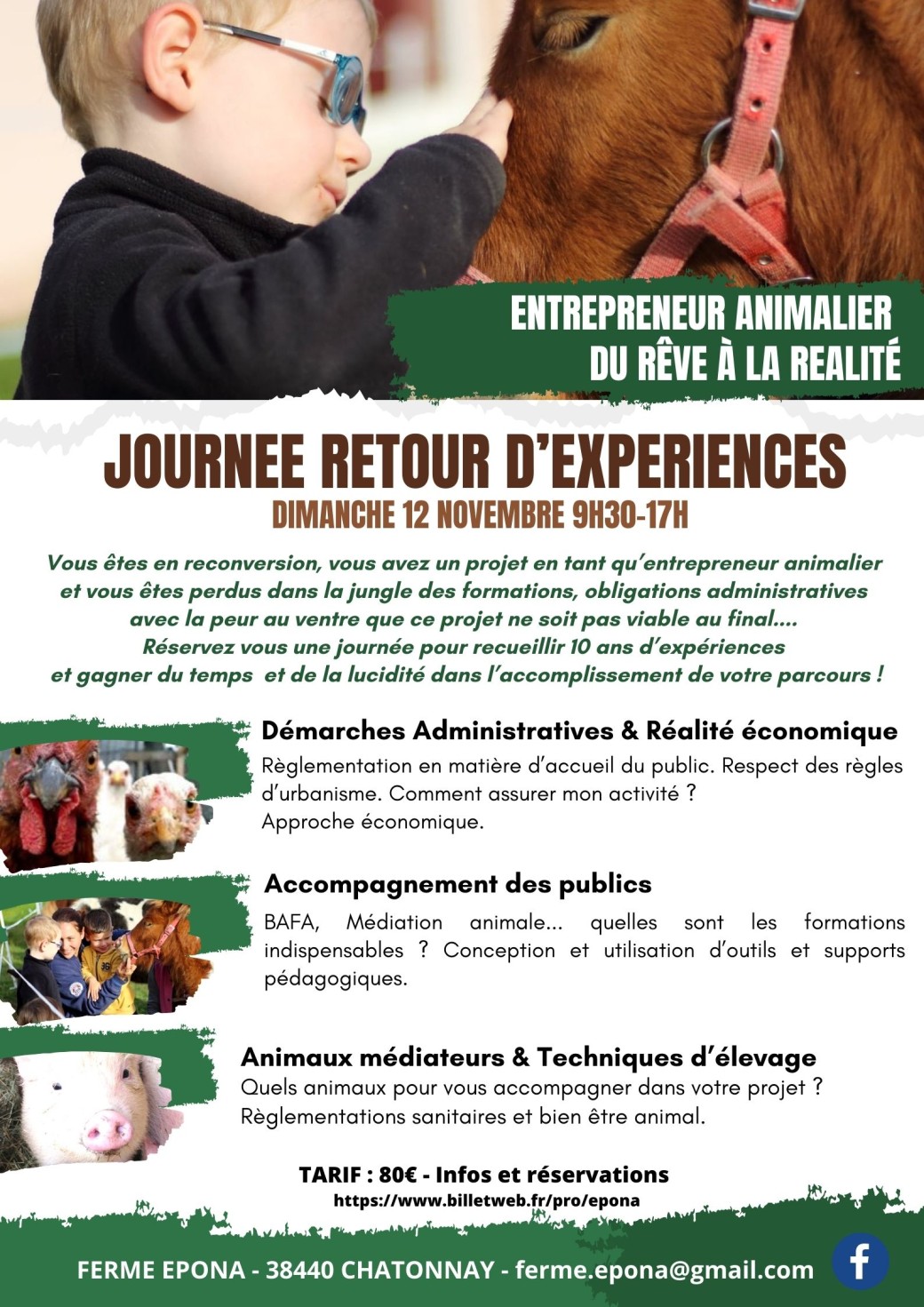 ENTREPRENEUR ANIMALIER
DU RÊVE À LA REALITÉ

JOURNEE RETOUR D'EXPERIENCES
DIMANCHE 12 NOVEMBRE 9H30-17H

Vous êtes en reconversion, vous avez un projet en tant qu'entrepreneur animalier et vous êtes perdus dans la jungle des formations, obligations administratives avec la peur au ventre que ce projet ne soit pas viable au final.... Réservez vous une journée pour recueillir 10 ans d'expériences et gagner du temps et de la lucidité dans l'accomplissement de votre parcours !

Démarches Administratives & Réalité économique
Règlementation en matière d'accueil du public. Respect des règles d'urbanisme. Comment assurer mon activité ? Approche économique.

Accompagnement des publics
BAFA, Médiation animale... quelles sont les formations indispensables ? Conception et utilisation d'outils et supports pédagogiques.

Animaux médiateurs & Techniques d'élevage
Quels animaux pour vous accompagner dans votre projet ? Règlementations sanitaires et bien être animal.

TARIF : 80€ - Infos et réservations
https://www.billetweb.fr/pro/epona

FERME EPONA - 38440 CHATONNAY - ferme.epona@gmail.com